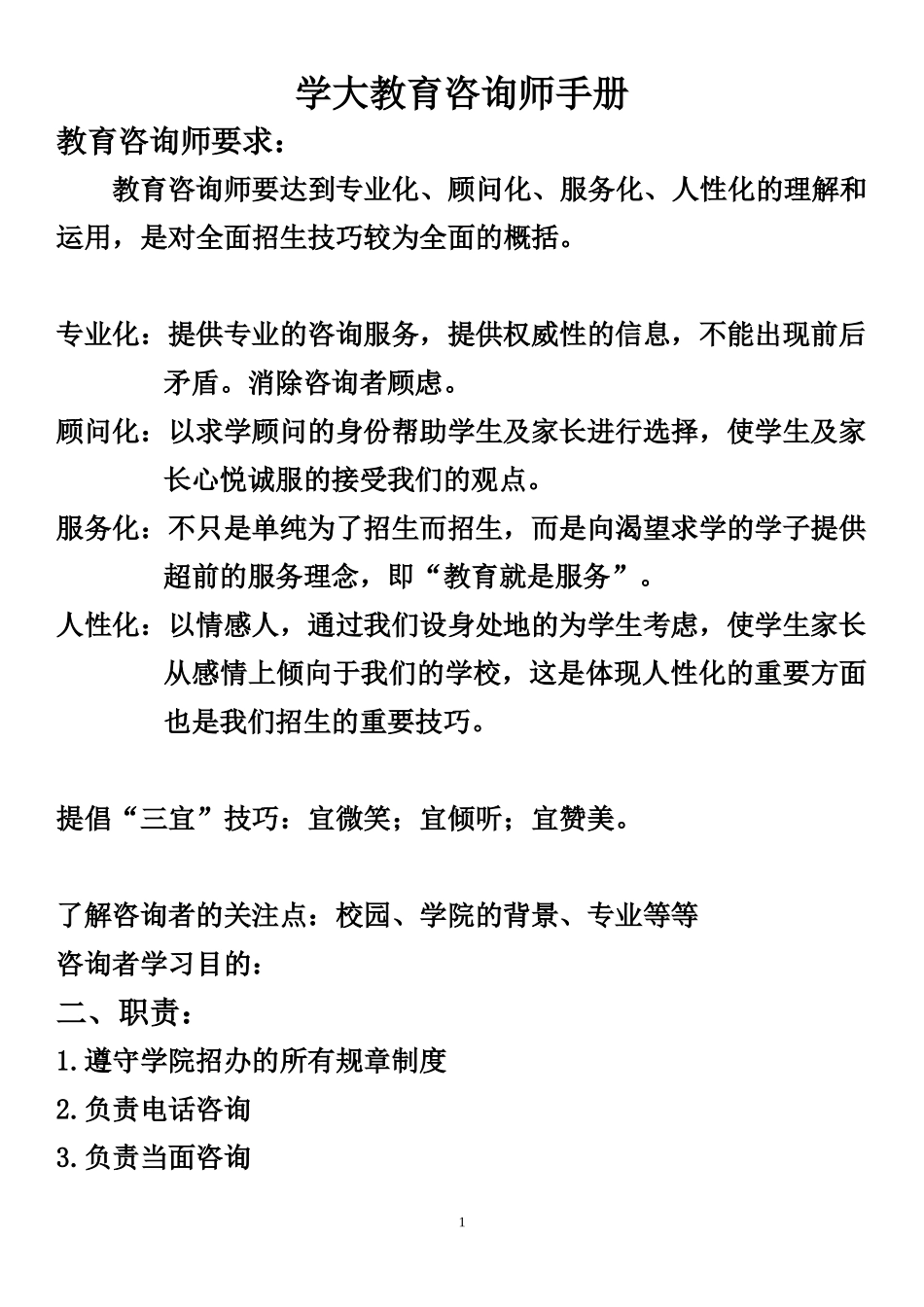 学大教育咨询师手册

教育咨询师要求：

教育咨询师要达到专业化、顾问化、服务化、人性化的理解和运用，是对全面招生技巧较为全面的概括。

专业化：提供专业的咨询服务，提供权威性的信息，不能出现前后矛盾。消除咨询者顾虑。

顾问化：以求学顾问的身份帮助学生及家长进行选择，使学生及家长心悦诚服的接受我们的观点。

服务化：不只是单纯为了招生而招生，而是向渴望求学的学子提供超前的服务理念，即“教育就是服务”。

人性化：以情感人，通过我们设身处地的为学生考虑，使学生家长从感情上倾向于我们的学校，这是体现人性化的重要方面也是我们招生的重要技巧。

提倡“三宜”技巧：宜微笑；宜倾听；宜赞美。

了解咨询者的关注点：校园、学院的背景、专业等等
咨询者学习目的：

二、职责：

1.遵守学院招办的所有规章制度

2.负责电话咨询

3.负责当面咨询

1